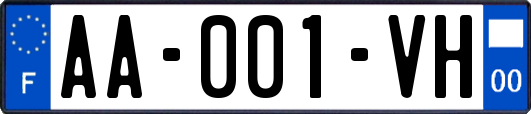 F

AA-001-VH

00